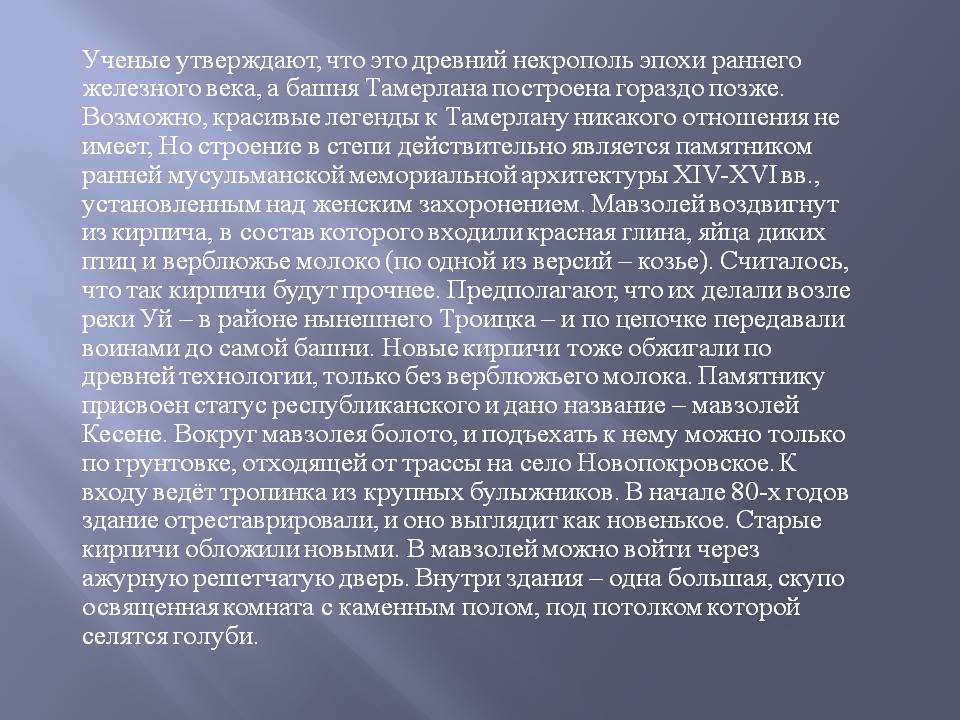 Ученые утверждают, что это древний некрополь эпохи раннего железного века, а башня Тамерлана построена гораздо позже. Возможно, красивые легенды к Тамерлану никакого отношения не имеет, Но строение в степи действительно является памятником ранней мусульманской мемориальной архитектуры XIV-XVI вв., установленным над женским захоронением. Мавзолей воздвигнут из кирпича, в состав которого входили красная глина, яйца диких птиц и верблюжье молоко (по одной из версий – козье). Считалось, что так кирпичи будут прочнее. Предполагают, что их делали возле реки Уй – в районе нынешнего Троицка – и по цепочке передавали воинами до самой башни. Новые кирпичи тоже обжигали по древней технологии, только без верблюжьего молока. Памятнику присвоен статус республиканского и дано название – мавзолей Кесене. Вокруг мавзолея болото, и подъехать к нему можно только по грунтовке, отходящей от трассы на село Новопокровское. К входу ведёт тропинка из крупных булыжников. В начале 80-х годов здание отреставрировали, и оно выглядит как новенькое. Старые кирпичи обложили новыми. В мавзолей можно войти через ажурную решетчатую дверь. Внутри здания – одна большая, скупо освященная комната с каменным полом, под потолком которой селятся голуби.